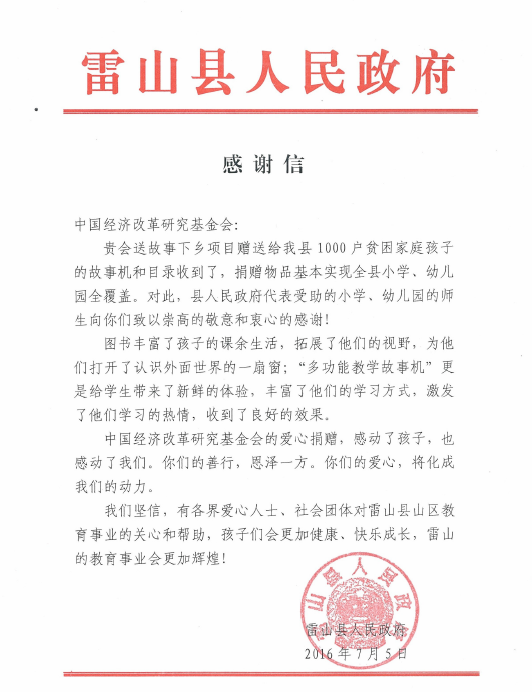 雷山县人民政府

感谢信

中国经济改革研究基金会：

贵会送故事下乡项目赠送给我县1000户贫困家庭孩子的故事机和目录收到了，捐赠物品基本实现全县小学、幼儿园全覆盖。对此，县人民政府代表受助的小学、幼儿园的师生向你们致以崇高的敬意和衷心的感谢！

图书丰富了孩子的课余生活，拓展了他们的视野，为他们打开了认识外面世界的一扇窗；“多功能教学故事机”更是给学生带来了新鲜的体验，丰富了他们的学习方式，激发了他们学习的热情，收到了良好的效果。

中国经济改革研究基金会的爱心捐赠，感动了孩子，也感动了我们。你们的善行，恩泽一方。你们的爱心，将化成我们的动力。

我们坚信，有各界爱心人士、社会团体对雷山县山区教育事业的关心和帮助，孩子们会更加健康、快乐成长，雷山的教育事业会更加辉煌！

雷山县人民政府

雷山县人民政府
2016年7月5日